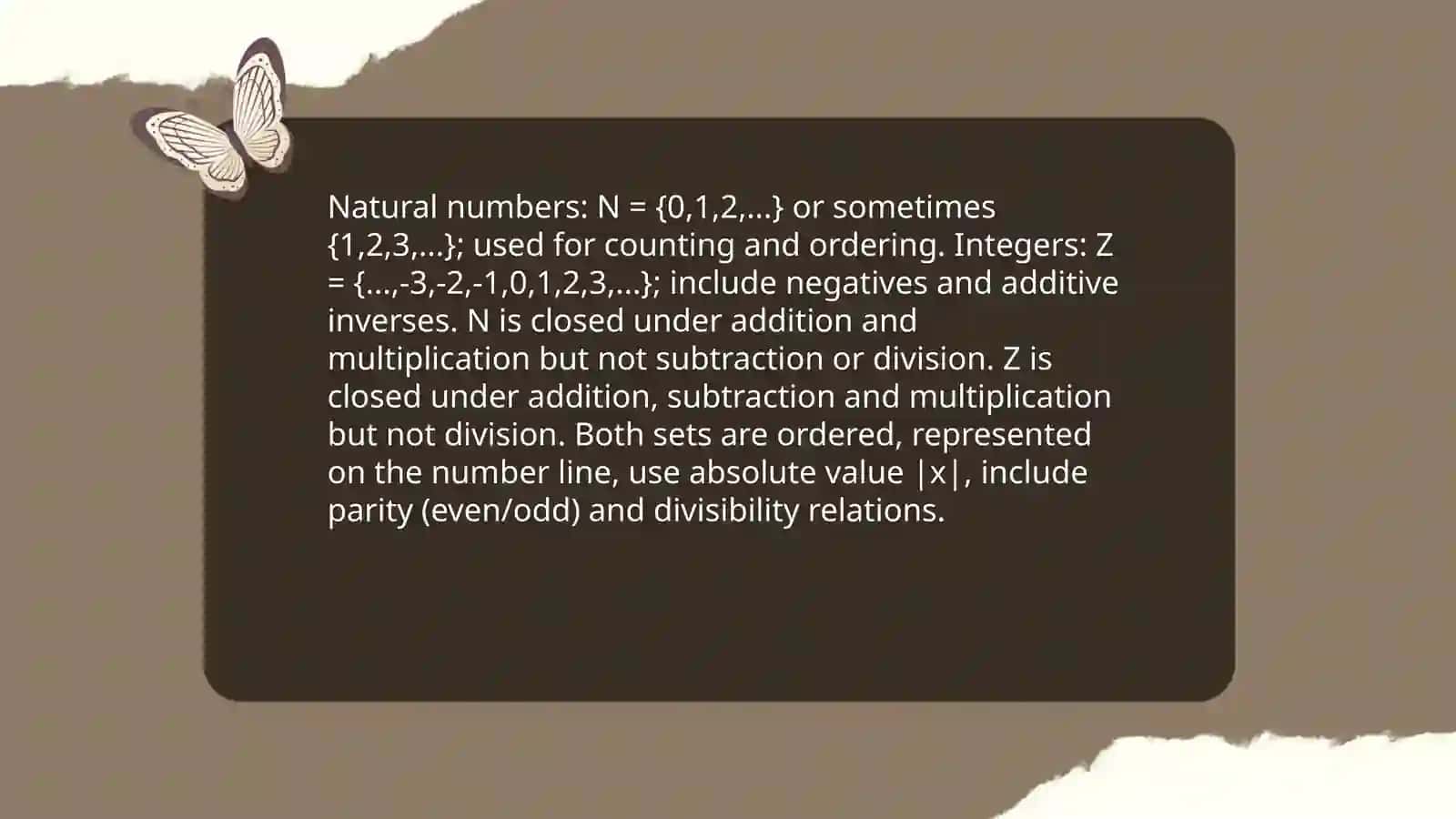 Natural numbers: N = {0,1,2,...} or sometimes {1,2,3,...}; used for counting and ordering. Integers: Z = {...,-3,-2,-1,0,1,2,3,...}; include negatives and additive inverses. N is closed under addition and multiplication but not subtraction or division. Z is closed under addition, subtraction and multiplication but not division. Both sets are ordered, represented on the number line, use absolute value |x|, include parity (even/odd) and divisibility relations.